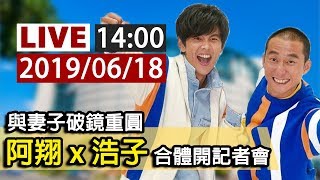 LIVE 14:00
2019/06/18

與妻子破鏡重圓
阿翔 x 浩子 合體開記者會